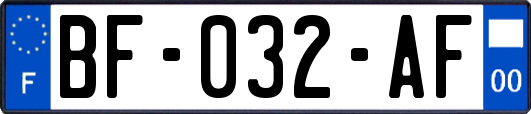 F
BF-032-AF
00